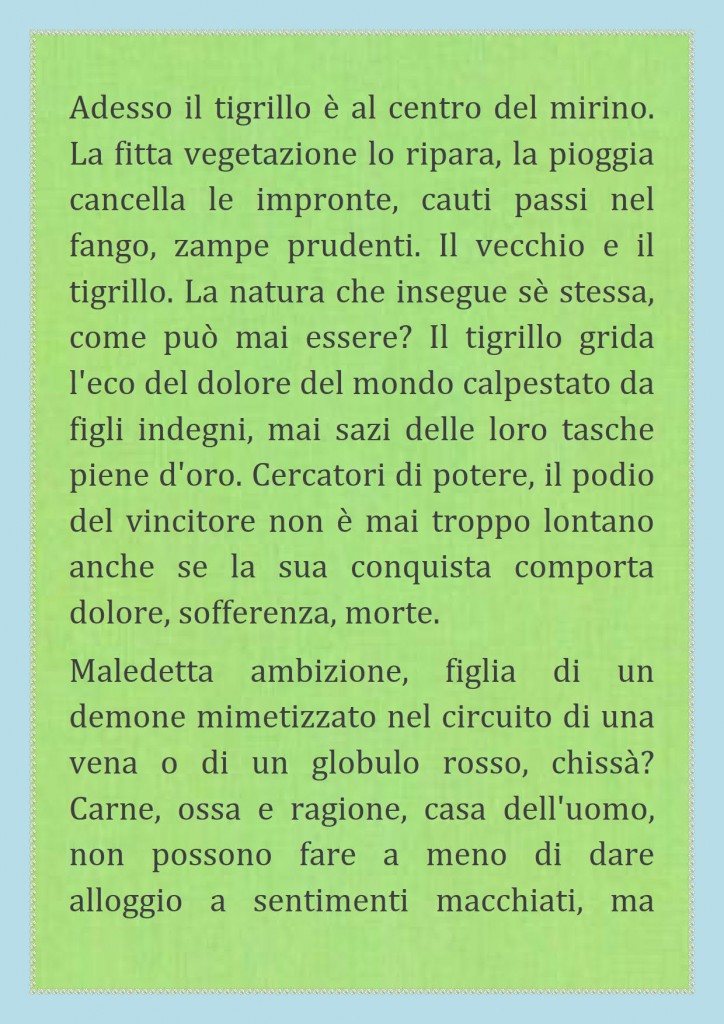 Adesso il tigrillo è al centro del mirino. La fitta vegetazione lo ripara, la pioggia cancella le impronte, cauti passi nel fango, zampe prudenti. Il vecchio e il tigrillo. La natura che insegue sè stessa, come può mai essere? Il tigrillo grida l'eco del dolore del mondo calpestato da figli indegni, mai sazi delle loro tasche piene d'oro. Cercatori di potere, il podio del vincitore non è mai troppo lontano anche se la sua conquista comporta dolore, sofferenza, morte.

Maledetta ambizione, figlia di un demone mimetizzato nel circuito di una vena o di un globulo rosso, chissà? Carne, ossa e ragione, casa dell'uomo, non possono fare a meno di dare alloggio a sentimenti macchiati, ma